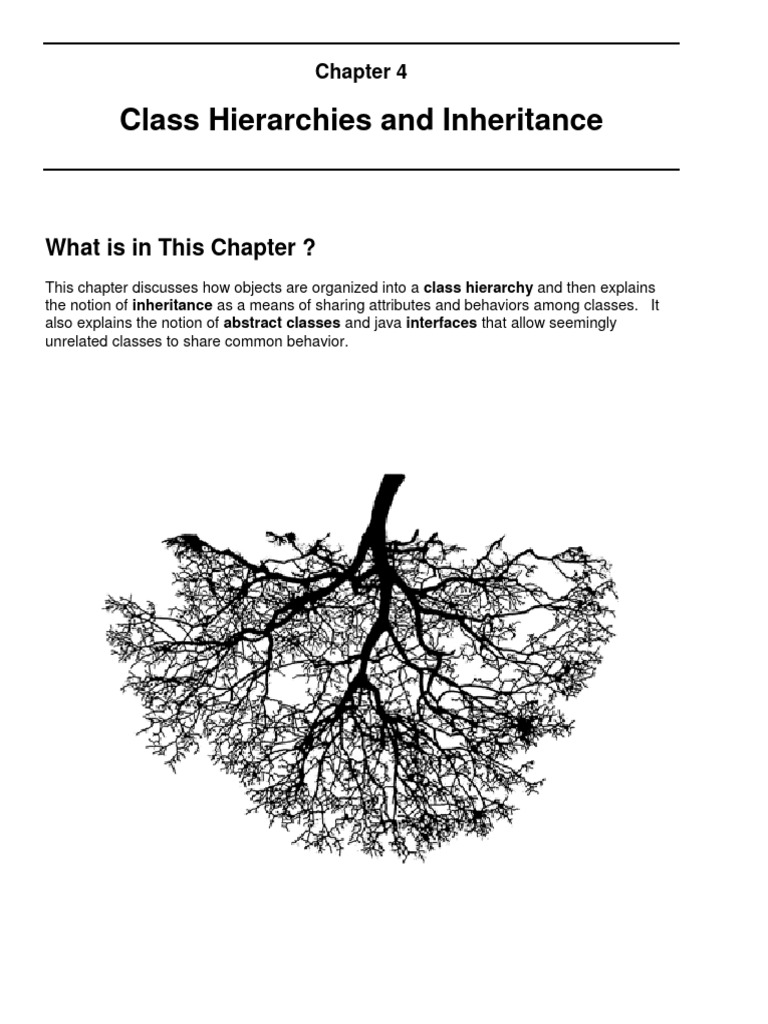 Chapter 4

Class Hierarchies and Inheritance

What is in This Chapter ?

This chapter discusses how objects are organized into a class hierarchy and then explains the notion of inheritance as a means of sharing attributes and behaviors among classes. It also explains the notion of abstract classes and java interfaces that allow seemingly unrelated classes to share common behavior.